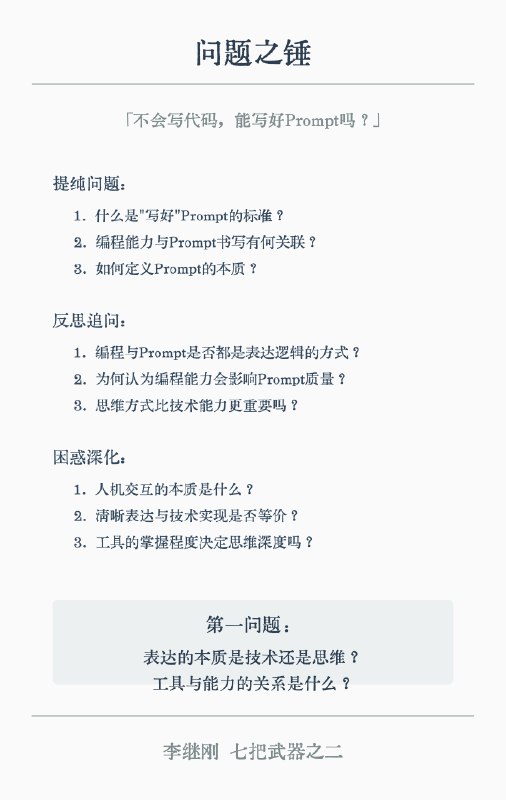 问题之锤

「不会写代码，能写好Prompt吗？」

提纯问题：

1. 什么是"写好"Prompt的标准？
2. 编程能力与Prompt书写有何关联？
3. 如何定义Prompt的本质？

反思追问：

1. 编程与Prompt是否都是表达逻辑的方式？
2. 为何认为编程能力会影响Prompt质量？
3. 思维方式比技术能力更重要吗？

困惑深化：

1. 人机交互的本质是什么？
2. 清晰表达与技术实现是否等价？
3. 工具的掌握程度决定思维深度吗？

第一问题：

表达的本质是技术还是思维？
工具与能力的关系是什么？

李继刚 七把武器之二